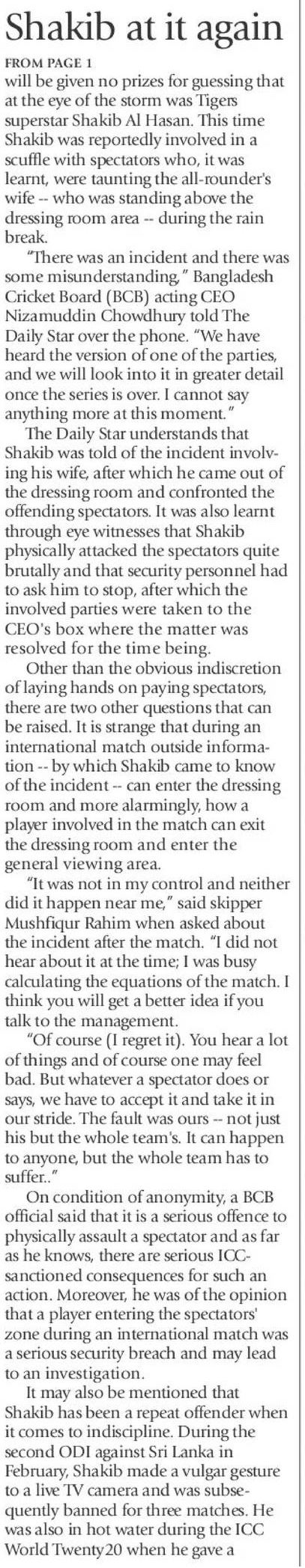 Shakib at it again

FROM PAGE 1

will be given no prizes for guessing that at the eye of the storm was Tigers superstar Shakib Al Hasan. This time Shakib was reportedly involved in a scuffle with spectators who, it was learnt, were taunting the all-rounder's wife -- who was standing above the dressing room area -- during the rain break.

"There was an incident and there was some misunderstanding," Bangladesh Cricket Board (BCB) acting CEO Nizamuddin Chowdhury told The Daily Star over the phone. "We have heard the version of one of the parties, and we will look into it in greater detail once the series is over. I cannot say anything more at this moment."

The Daily Star understands that Shakib was told of the incident involving his wife, after which he came out of the dressing room and confronted the offending spectators. It was also learnt through eye witnesses that Shakib physically attacked the spectators quite brutally and that security personnel had to ask him to stop, after which the involved parties were taken to the CEO's box where the matter was resolved for the time being.

Other than the obvious indiscretion of laying hands on paying spectators, there are two other questions that can be raised. It is strange that during an international match outside information -- by which Shakib came to know of the incident -- can enter the dressing room and more alarmingly, how a player involved in the match can exit the dressing room and enter the general viewing area.

"It was not in my control and neither did it happen near me," said skipper Mushfiqur Rahim when asked about the incident after the match. "I did not hear about it at the time; I was busy calculating the equations of the match. I think you will get a better idea if you talk to the management.

"Of course (I regret it). You hear a lot of things and of course one may feel bad. But whatever a spectator does or says, we have to accept it and take it in our stride. The fault was ours -- not just his but the whole team's. It can happen to anyone, but the whole team has to suffer.."

On condition of anonymity, a BCB official said that it is a serious offence to physically assault a spectator and as far as he knows, there are serious ICC-sanctioned consequences for such an action. Moreover, he was of the opinion that a player entering the spectators' zone during an international match was a serious security breach and may lead to an investigation.

It may also be mentioned that Shakib has been a repeat offender when it comes to indiscipline. During the second ODI against Sri Lanka in February, Shakib made a vulgar gesture to a live TV camera and was subsequently banned for three matches. He was also in hot water during the ICC World Twenty20 when he gave a